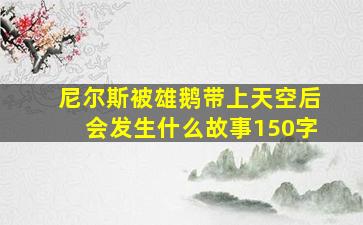 尼尔斯被雄鹅带上天空后会发生什么故事150字